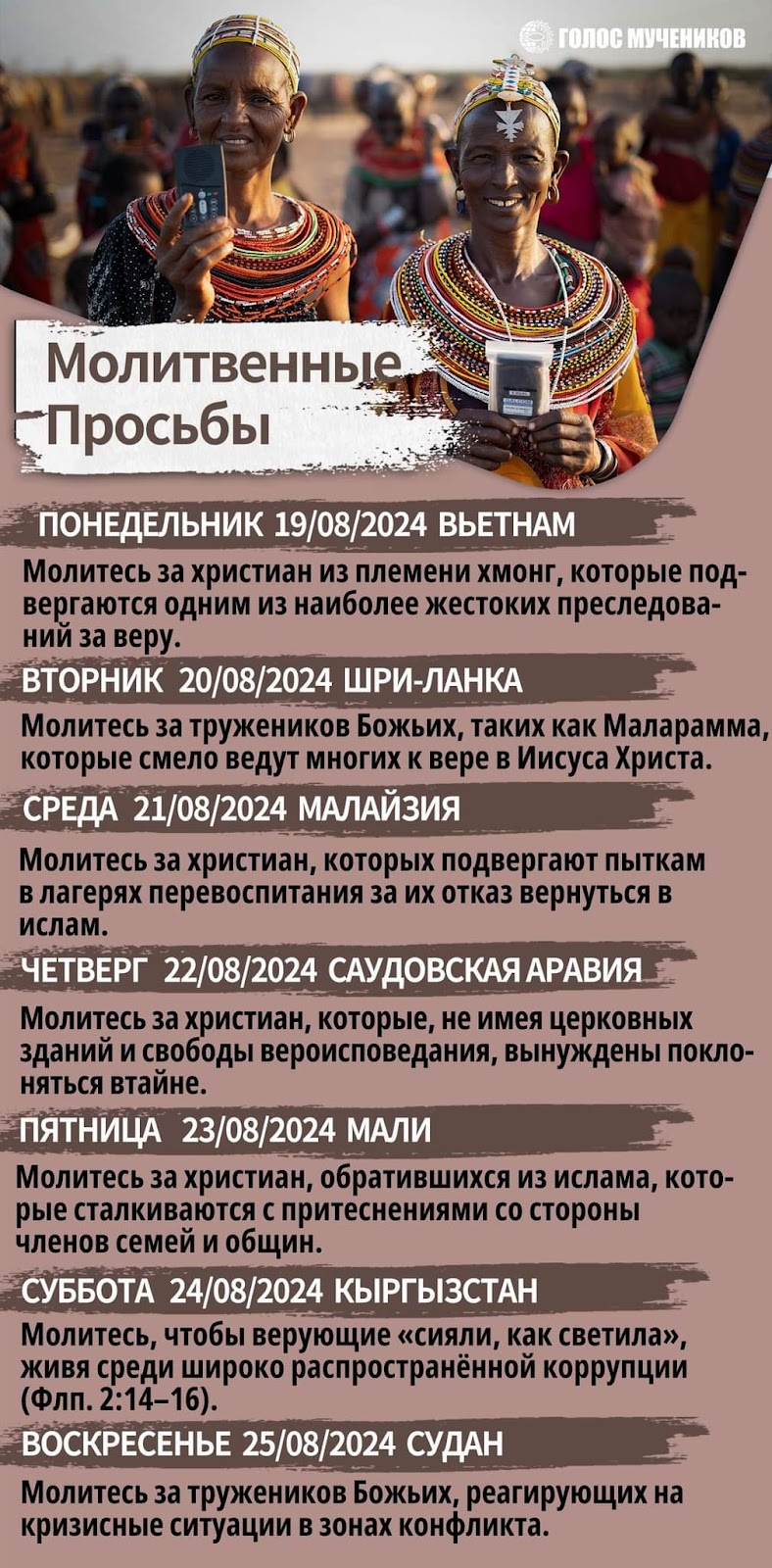 ГОЛОС МУЧЕНИКОВ

Молитвенные Просьбы

ПОНЕДЕЛЬНИК 19/08/2024 ВЬЕТНАМ

Молитесь за христиан из племени хмонг, которые подвергаются одним из наиболее жестоких преследований за веру.

ВТОРНИК 20/08/2024 ШРИ-ЛАНКА

Молитесь за тружеников Божьих, таких как Маларамма, которые смело ведут многих к вере в Иисуса Христа.

СРЕДА 21/08/2024 МАЛАЙЗИЯ

Молитесь за христиан, которых подвергают пыткам в лагерях перевоспитания за их отказ вернуться в ислам.

ЧЕТВЕРГ 22/08/2024 САУДОВСКАЯ АРАВИЯ

Молитесь за христиан, которые, не имея церковных зданий и свободы вероисповедания, вынуждены поклоняться втайне.

ПЯТНИЦА 23/08/2024 МАЛИ

Молитесь за христиан, обратившихся из ислама, которые сталкиваются с притеснениями со стороны членов семей и общин.

СУББОТА 24/08/2024 КЫРГЫЗСТАН

Молитесь, чтобы верующие «сияли, как светила», живя среди широко распространённой коррупции (Флп. 2:14–16).

ВОСКРЕСЕНЬЕ 25/08/2024 СУДАН

Молитесь за тружеников Божьих, реагирующих на кризисные ситуации в зонах конфликта.